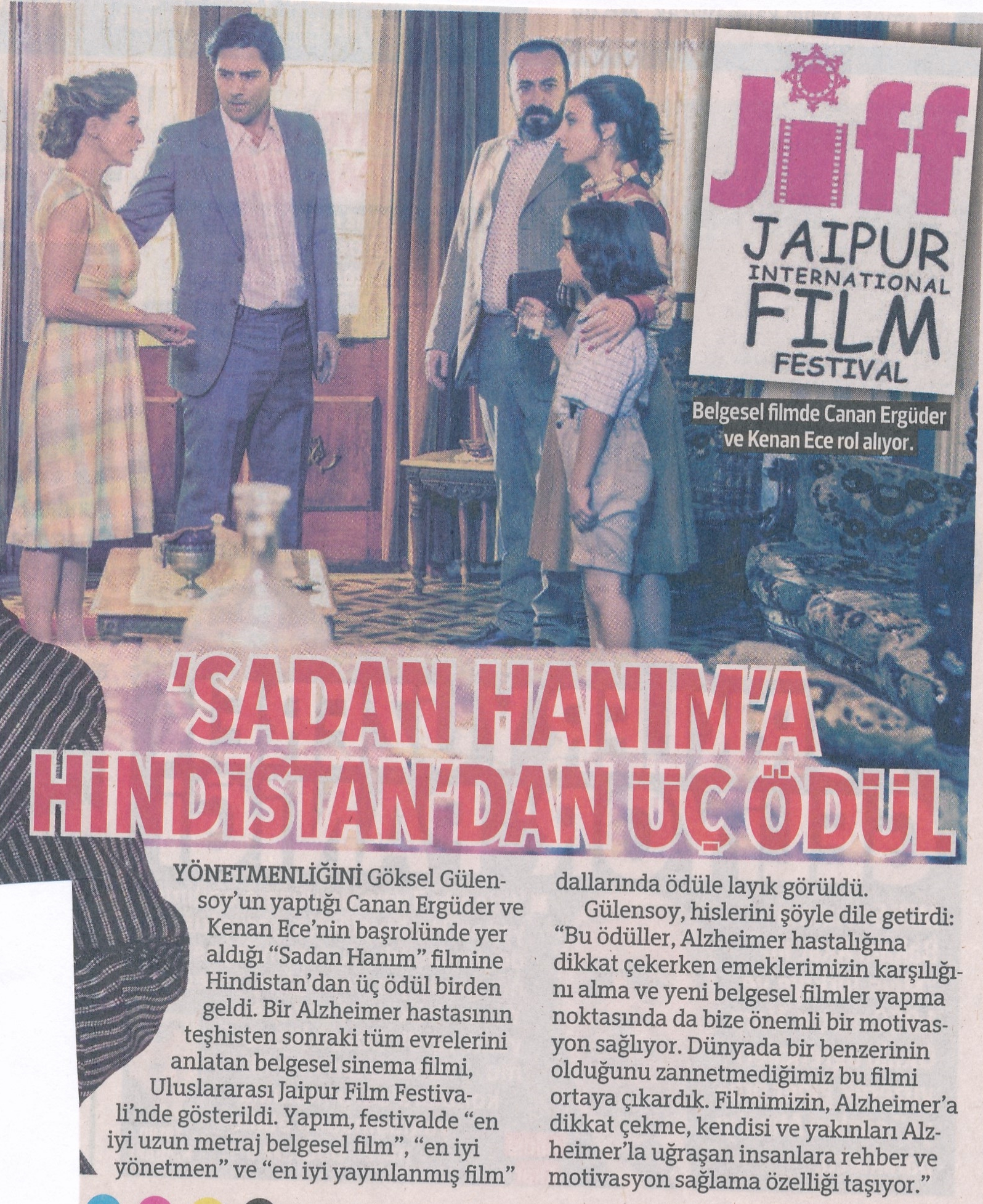 Jiff
JAIPUR
INTERNATIONAL
FILM
FESTIVAL

Belgesel filmde Canan Ergüder ve Kenan Ece rol alıyor.

'SADAN HANIM'A HİNDİSTAN'DAN ÜÇ ÖDÜL

YÖNETMENLİĞİNİ Göksel Gülensoy'un yaptığı Canan Ergüder ve Kenan Ece'nin başrolünde yer aldığı "Sadan Hanım" filmine Hindistan'dan üç ödül birden geldi. Bir Alzheimer hastasının teşhisten sonraki tüm evrelerini anlatan belgesel sinema filmi, Uluslararası Jaipur Film Festivali'nde gösterildi. Yapım, festivalde "en iyi uzun metraj belgesel film", "en iyi yönetmen" ve "en iyi yayınlanmış film" dallarında ödüle layık görüldü.

Gülensoy, hislerini şöyle dile getirdi: "Bu ödüller, Alzheimer hastalığına dikkat çekerken emeklerimizin karşılığını alma ve yeni belgesel filmler yapma noktasında da bize önemli bir motivasyon sağlıyor. Dünyada bir benzerinin olduğunu zannetmediğimiz bu filmi ortaya çıkardık. Filmimizin, Alzheimer'a dikkat çekme, kendisi ve yakınları Alzheimer'la uğraşan insanlara rehber ve motivasyon sağlama özelliği taşıyor."